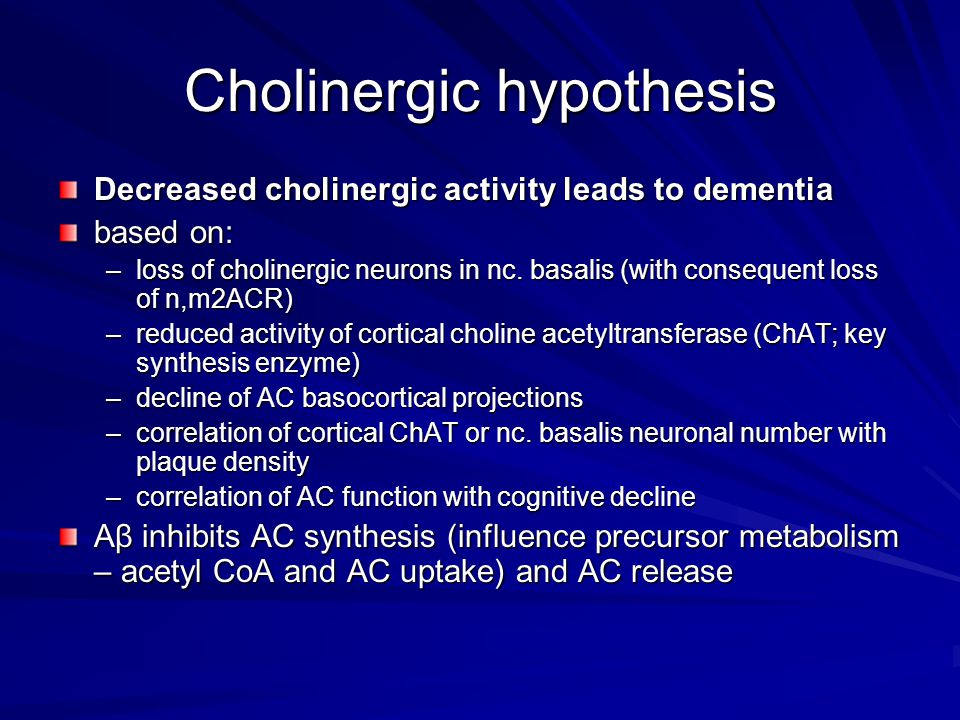 Cholinergic hypothesis

Decreased cholinergic activity leads to dementia

based on:

– loss of cholinergic neurons in nc. basalis (with consequent loss of n,m2ACR)

– reduced activity of cortical choline acetyltransferase (ChAT; key synthesis enzyme)

– decline of AC basocortical projections

– correlation of cortical ChAT or nc. basalis neuronal number with plaque density

– correlation of AC function with cognitive decline

Aβ inhibits AC synthesis (influence precursor metabolism – acetyl CoA and AC uptake) and AC release